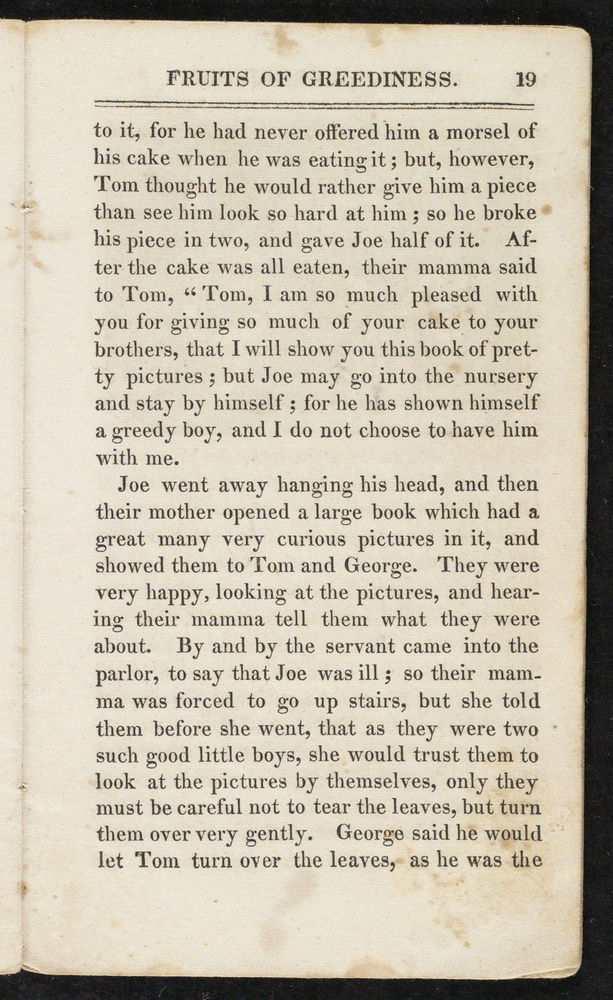 FRUITS OF GREEDINESS. 19

to it, for he had never offered him a morsel of his cake when he was eating it; but, however, Tom thought he would rather give him a piece than see him look so hard at him; so he broke his piece in two, and gave Joe half of it. After the cake was all eaten, their mamma said to Tom, "Tom, I am so much pleased with you for giving so much of your cake to your brothers, that I will show you this book of pretty pictures; but Joe may go into the nursery and stay by himself; for he has shown himself a greedy boy, and I do not choose to have him with me.

Joe went away hanging his head, and then their mother opened a large book which had a great many very curious pictures in it, and showed them to Tom and George. They were very happy, looking at the pictures, and hearing their mamma tell them what they were about. By and by the servant came into the parlor, to say that Joe was ill; so their mamma was forced to go up stairs, but she told them before she went, that as they were two such good little boys, she would trust them to look at the pictures by themselves, only they must be careful not to tear the leaves, but turn them over very gently. George said he would let Tom turn over the leaves, as he was the